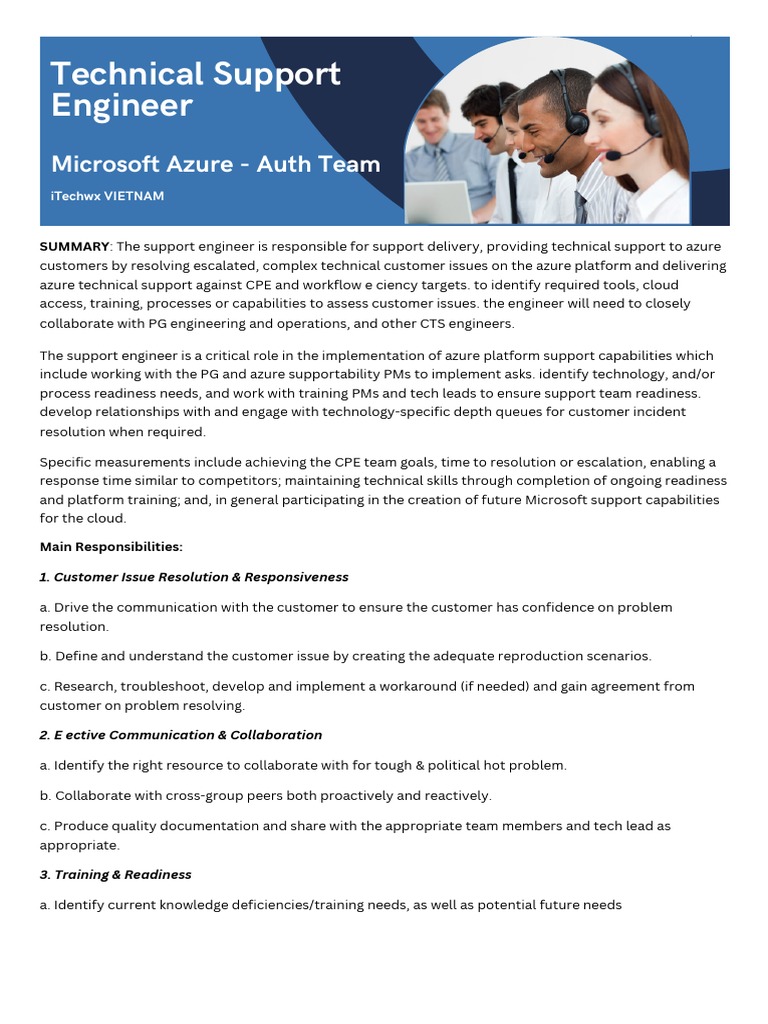 Technical Support Engineer

Microsoft Azure - Auth Team

iTechwx VIETNAM

SUMMARY: The support engineer is responsible for support delivery, providing technical support to azure customers by resolving escalated, complex technical customer issues on the azure platform and delivering azure technical support against CPE and workflow e ciency targets. to identify required tools, cloud access, training, processes or capabilities to assess customer issues. the engineer will need to closely collaborate with PG engineering and operations, and other CTS engineers.

The support engineer is a critical role in the implementation of azure platform support capabilities which include working with the PG and azure supportability PMs to implement asks. identify technology, and/or process readiness needs, and work with training PMs and tech leads to ensure support team readiness. develop relationships with and engage with technology-specific depth queues for customer incident resolution when required.

Specific measurements include achieving the CPE team goals, time to resolution or escalation, enabling a response time similar to competitors; maintaining technical skills through completion of ongoing readiness and platform training; and, in general participating in the creation of future Microsoft support capabilities for the cloud.

Main Responsibilities:

1. Customer Issue Resolution & Responsiveness

a. Drive the communication with the customer to ensure the customer has confidence on problem resolution.

b. Define and understand the customer issue by creating the adequate reproduction scenarios.

c. Research, troubleshoot, develop and implement a workaround (if needed) and gain agreement from customer on problem resolving.

2. E ective Communication & Collaboration

a. Identify the right resource to collaborate with for tough & political hot problem.

b. Collaborate with cross-group peers both proactively and reactively.

c. Produce quality documentation and share with the appropriate team members and tech lead as appropriate.

3. Training & Readiness

a. Identify current knowledge deficiencies/training needs, as well as potential future needs